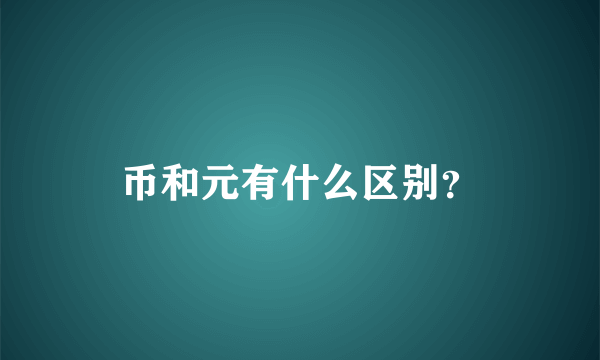 币和元有什么区别?